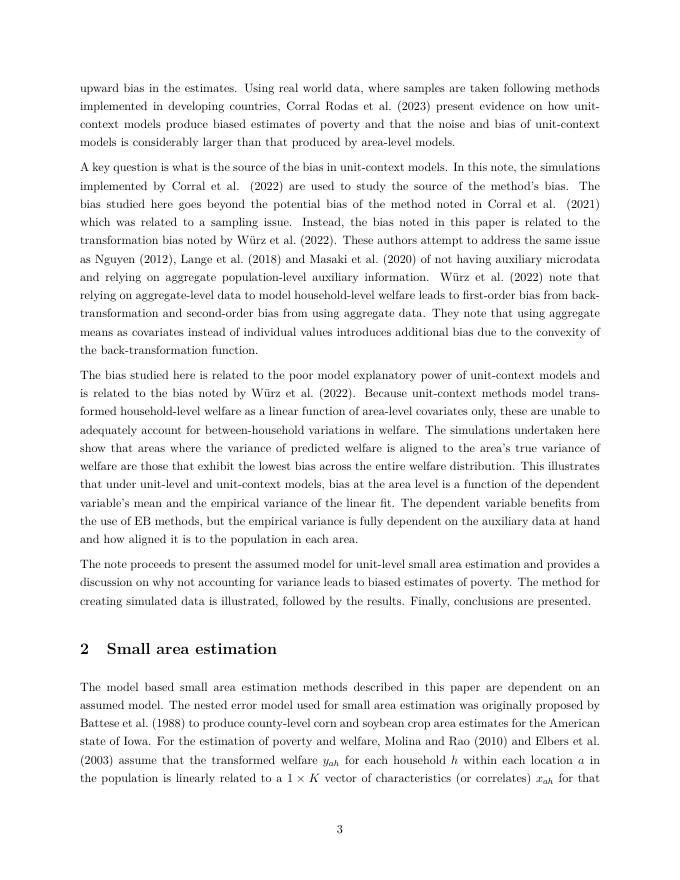 upward bias in the estimates. Using real world data, where samples are taken following methods implemented in developing countries, Corral Rodas et al. (2023) present evidence on how unit-context models produce biased estimates of poverty and that the noise and bias of unit-context models is considerably larger than that produced by area-level models.

A key question is what is the source of the bias in unit-context models. In this note, the simulations implemented by Corral et al. (2022) are used to study the source of the method's bias. The bias studied here goes beyond the potential bias of the method noted in Corral et al. (2021) which was related to a sampling issue. Instead, the bias noted in this paper is related to the transformation bias noted by Würz et al. (2022). These authors attempt to address the same issue as Nguyen (2012), Lange et al. (2018) and Masaki et al. (2020) of not having auxiliary microdata and relying on aggregate population-level auxiliary information. Würz et al. (2022) note that relying on aggregate-level data to model household-level welfare leads to first-order bias from back-transformation and second-order bias from using aggregate data. They note that using aggregate means as covariates instead of individual values introduces additional bias due to the convexity of the back-transformation function.

The bias studied here is related to the poor model explanatory power of unit-context models and is related to the bias noted by Würz et al. (2022). Because unit-context methods model transformed household-level welfare as a linear function of area-level covariates only, these are unable to adequately account for between-household variations in welfare. The simulations undertaken here show that areas where the variance of predicted welfare is aligned to the area's true variance of welfare are those that exhibit the lowest bias across the entire welfare distribution. This illustrates that under unit-level and unit-context models, bias at the area level is a function of the dependent variable's mean and the empirical variance of the linear fit. The dependent variable benefits from the use of EB methods, but the empirical variance is fully dependent on the auxiliary data at hand and how aligned it is to the population in each area.

The note proceeds to present the assumed model for unit-level small area estimation and provides a discussion on why not accounting for variance leads to biased estimates of poverty. The method for creating simulated data is illustrated, followed by the results. Finally, conclusions are presented.

2 Small area estimation

The model based small area estimation methods described in this paper are dependent on an assumed model. The nested error model used for small area estimation was originally proposed by Battese et al. (1988) to produce county-level corn and soybean crop area estimates for the American state of Iowa. For the estimation of poverty and welfare, Molina and Rao (2010) and Elbers et al. (2003) assume that the transformed welfare $y_{ah}$ for each household $h$ within each location $a$ in the population is linearly related to a $1 \times K$ vector of characteristics (or correlates) $x_{ah}$ for that

3